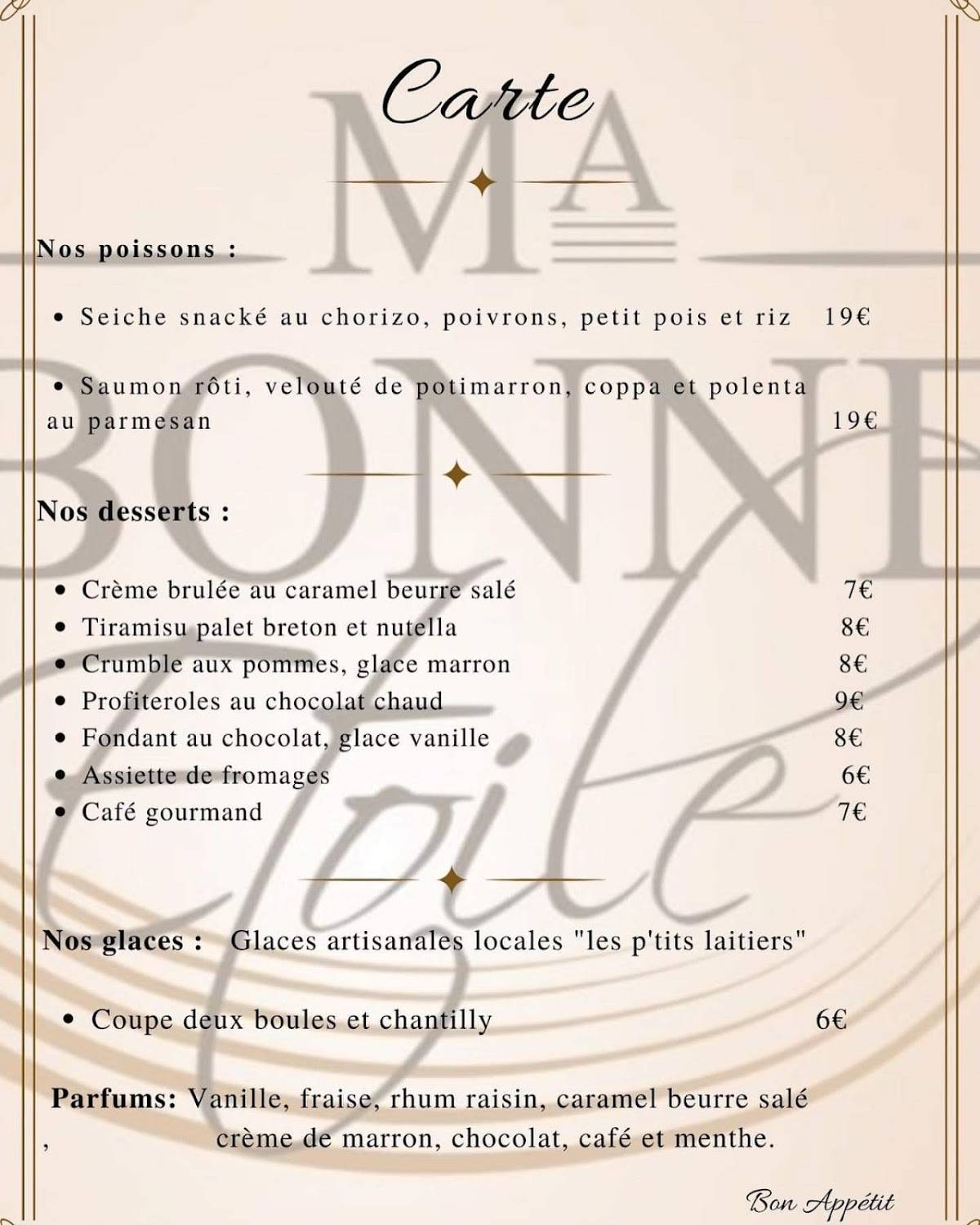 Carte

MA BONNE Etoile

Nos poissons :

• Seiche snacké au chorizo, poivrons, petit pois et riz 19€

• Saumon rôti, velouté de potimarron, coppa et polenta au parmesan 19€

Nos desserts :

• Crème brulée au caramel beurre salé 7€
• Tiramisu palet breton et nutella 8€
• Crumble aux pommes, glace marron 8€
• Profiteroles au chocolat chaud 9€
• Fondant au chocolat, glace vanille 8€
• Assiette de fromages 6€
• Café gourmand 7€

Nos glaces : Glaces artisanales locales "les p'tits laitiers"

• Coupe deux boules et chantilly 6€

Parfums: Vanille, fraise, rhum raisin, caramel beurre salé , crème de marron, chocolat, café et menthe.

Bon Appétit